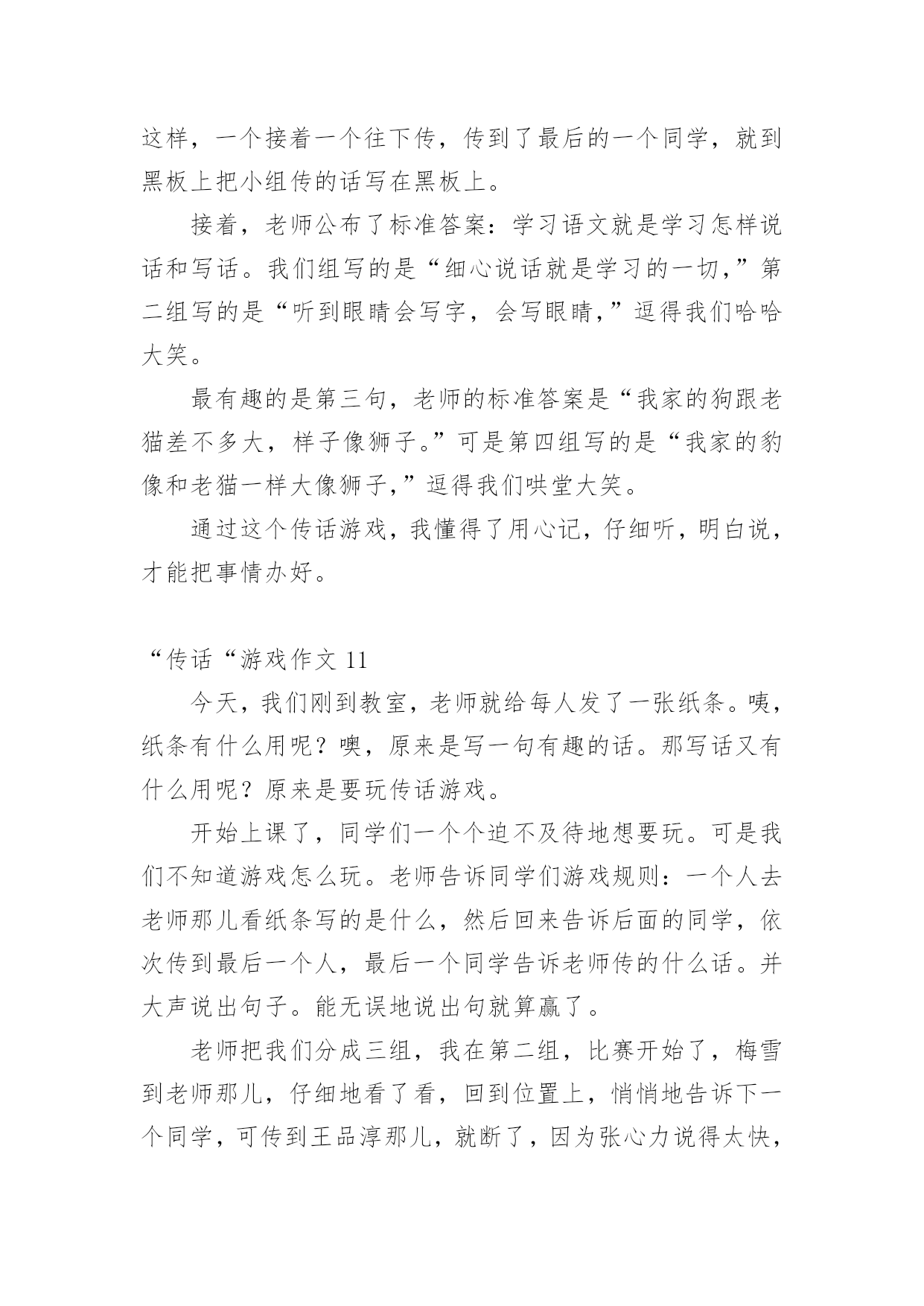 这样，一个接着一个往下传，传到了最后的一个同学，就到黑板上把小组传的话写在黑板上。

接着，老师公布了标准答案：学习语文就是学习怎样说话和写话。我们组写的是“细心说话就是学习的一切，”第二组写的是“听到眼睛会写字，会写眼睛，”逗得我们哈哈大笑。

最有趣的是第三句，老师的标准答案是“我家的狗跟老猫差不多大，样子像狮子。”可是第四组写的是“我家的豹像和老猫一样大像狮子，”逗得我们哄堂大笑。

通过这个传话游戏，我懂得了用心记，仔细听，明白说，才能把事情办好。

“传话“游戏作文 11

今天，我们刚到教室，老师就给每人发了一张纸条。咦，纸条有什么用呢？噢，原来是写一句有趣的话。那写话又有什么用呢？原来是要玩传话游戏。

开始上课了，同学们一个个迫不及待地想要玩。可是我们不知道游戏怎么玩。老师告诉同学们游戏规则：一个人去老师那儿看纸条写的是什么，然后回来告诉后面的同学，依次传到最后一个人，最后一个同学告诉老师传的什么话。并大声说出句子。能无误地说出句就算赢了。

老师把我们分成三组，我在第二组，比赛开始了，梅雪到老师那儿，仔细地看了看，回到位置上，悄悄地告诉下一个同学，可传到王品淳那儿，就断了，因为张心力说得太快，